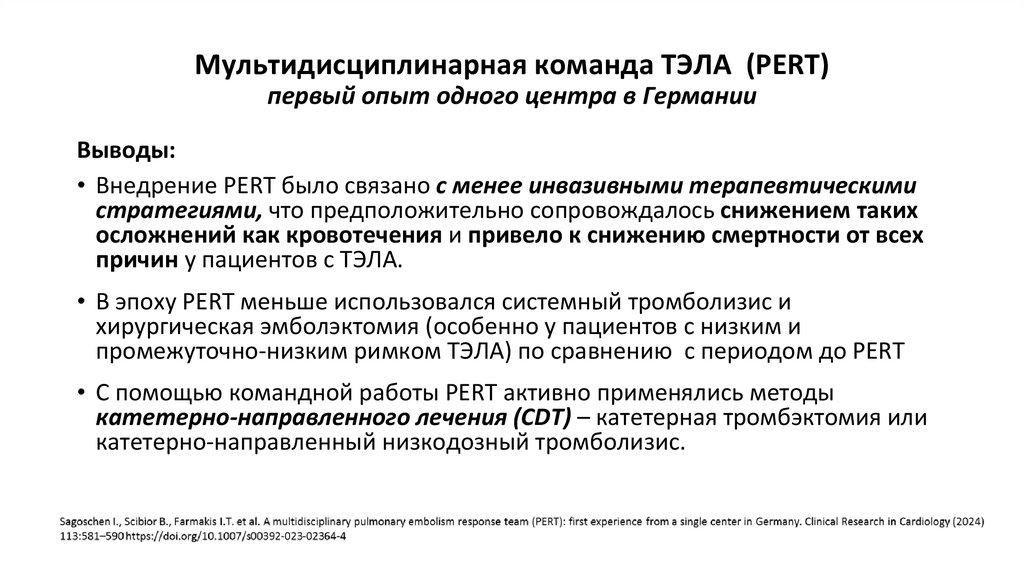 Мультидисциплинарная команда ТЭЛА (PERT)
первый опыт одного центра в Германии

Выводы:

• Внедрение PERT было связано с менее инвазивными терапевтическими стратегиями, что предположительно сопровождалось снижением таких осложнений как кровотечения и привело к снижению смертности от всех причин у пациентов с ТЭЛА.

• В эпоху PERT меньше использовался системный тромболизис и хирургическая эмболэктомия (особенно у пациентов с низким и промежуточно-низким римком ТЭЛА) по сравнению с периодом до PERT

• С помощью командной работы PERT активно применялись методы катетерно-направленного лечения (CDT) – катетерная тромбэктомия или катетерно-направленный низкодозный тромболизис.

Sagoschen I., Scibior B., Farmakis I.T. et al. A multidisciplinary pulmonary embolism response team (PERT): first experience from a single center in Germany. Clinical Research in Cardiology (2024) 113:581–590 https://doi.org/10.1007/s00392-023-02364-4